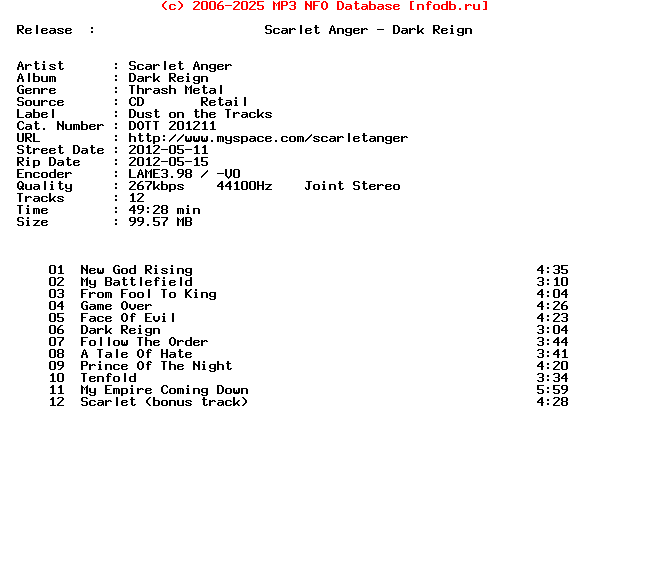 (c) 2006-2025 MP3 NFO Database [nfodb.ru]

Release : Scarlet Anger - Dark Reign

Artist : Scarlet Anger
Album : Dark Reign
Genre : Thrash Metal
Source : CD Retail
Label : Dust on the Tracks
Cat. Number : DOTT 201211
URL : http://www.myspace.com/scarletanger
Street Date : 2012-05-11
Rip Date : 2012-05-15
Encoder : LAME3.98 / -V0
Quality : 267kbps 44100Hz Joint Stereo
Tracks : 12
Time : 49:28 min
Size : 99.57 MB

01 New God Rising 4:35
02 My Battlefield 3:10
03 From Fool To King 4:04
04 Game Over 4:26
05 Face Of Evil 4:23
06 Dark Reign 3:04
07 Follow The Order 3:44
08 A Tale Of Hate 3:41
09 Prince Of The Night 4:20
10 Tenfold 3:34
11 My Empire Coming Down 5:59
12 Scarlet (bonus track) 4:28